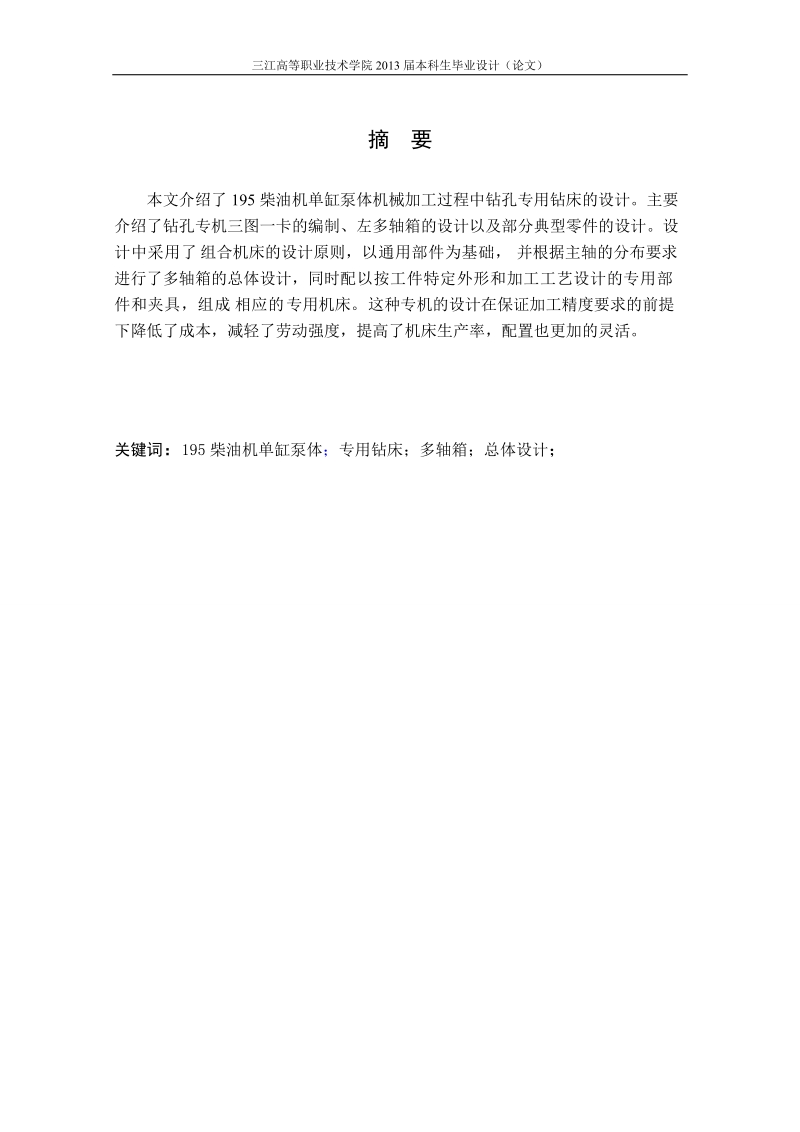 三江高等职业技术学院 2013 届本科生毕业设计（论文）

摘　要

本文介绍了 195 柴油机单缸泵体机械加工过程中钻孔专用钻床的设计。主要介绍了钻孔专机三图一卡的编制、左多轴箱的设计以及部分典型零件的设计。设计中采用了 组合机床的设计原则，以通用部件为基础， 并根据主轴的分布要求进行了多轴箱的总体设计，同时配以按工件特定外形和加工工艺设计的专用部件和夹具，组成 相应的专用机床。这种专机的设计在保证加工精度要求的前提下降低了成本，减轻了劳动强度，提高了机床生产率，配置也更加的灵活。

关键词：195 柴油机单缸泵体；专用钻床；多轴箱；总体设计；